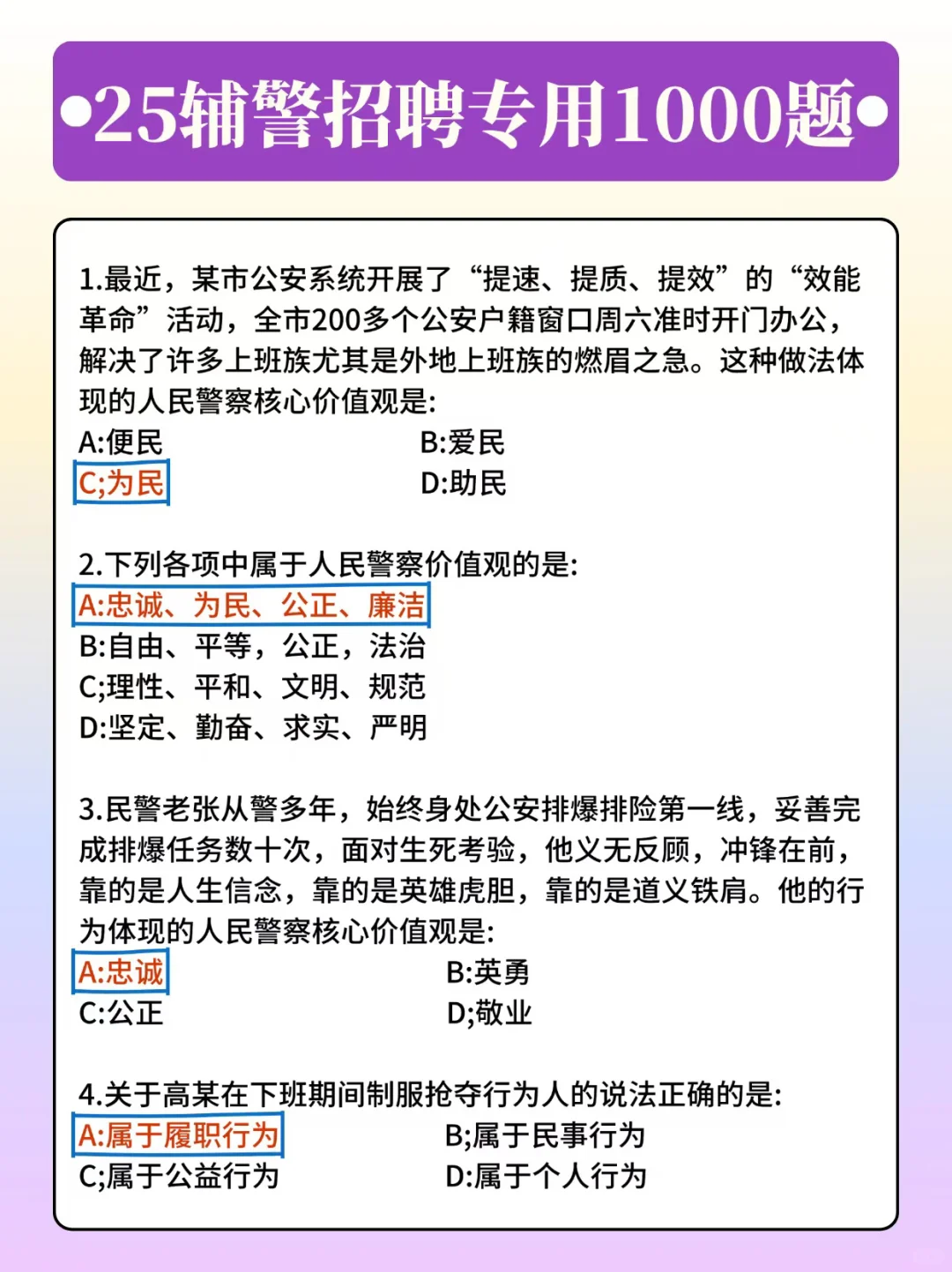 •25辅警招聘专用1000题•

1.最近，某市公安系统开展了“提速、提质、提效”的“效能革命”活动，全市200多个公安户籍窗口周六准时开门办公，解决了许多上班族尤其是外地上班族的燃眉之急。这种做法体现的人民警察核心价值观是:
A:便民
B:爱民
C;为民
D:助民

2.下列各项中属于人民警察价值观的是:
A:忠诚、为民、公正、廉洁
B:自由、平等，公正，法治
C;理性、平和、文明、规范
D:坚定、勤奋、求实、严明

3.民警老张从警多年，始终身处公安排爆排险第一线，妥善完成排爆任务数十次，面对生死考验，他义无反顾，冲锋在前，靠的是人生信念，靠的是英雄虎胆，靠的是道义铁肩。他的行为体现的人民警察核心价值观是:
A:忠诚
B:英勇
C:公正
D;敬业

4.关于高某在下班期间制服抢夺行为人的说法正确的是:
A:属于履职行为
B;属于民事行为
C;属于公益行为
D:属于个人行为